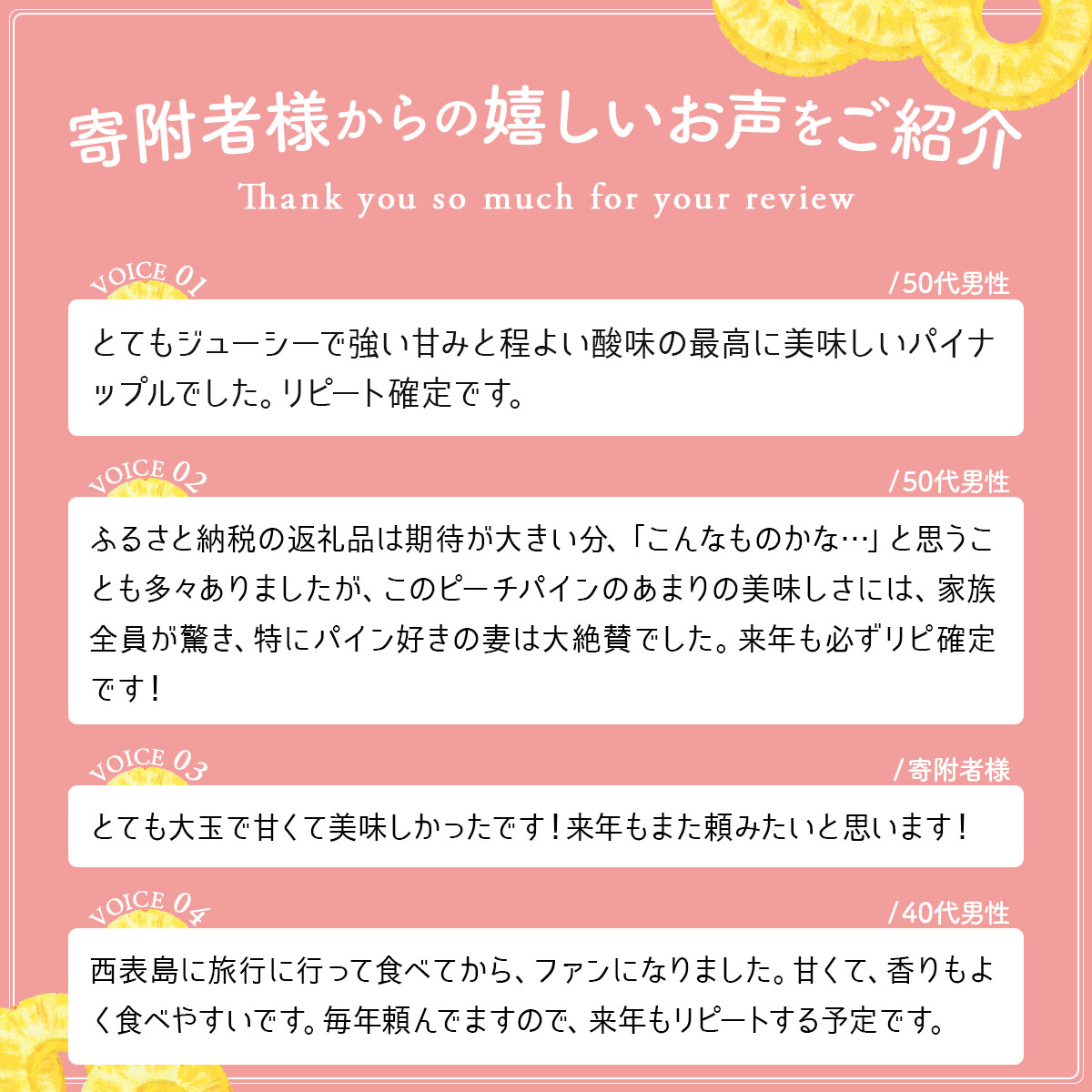 寄附者様からの嬉しいお声をご紹介
Thank you so much for your review

VOICE 01
/50代男性
とてもジューシーで強い甘みと程よい酸味の最高に美味しいパイナップルでした。リピート確定です。

VOICE 02
/50代男性
ふるさと納税の返礼品は期待が大きい分、「こんなものかな…」と思うことも多々ありましたが、このピーチパインのあまりの美味しさには、家族全員が驚き、特にパイン好きの妻は大絶賛でした。来年も必ずリピ確定です！

VOICE 03
/寄附者様
とても大玉で甘くて美味しかったです！来年もまた頼みたいと思います！

VOICE 04
/40代男性
西表島に旅行に行って食べてから、ファンになりました。甘くて、香りもよく食べやすいです。毎年頼んでますので、来年もリピートする予定です。